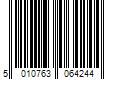 5 010763 064244